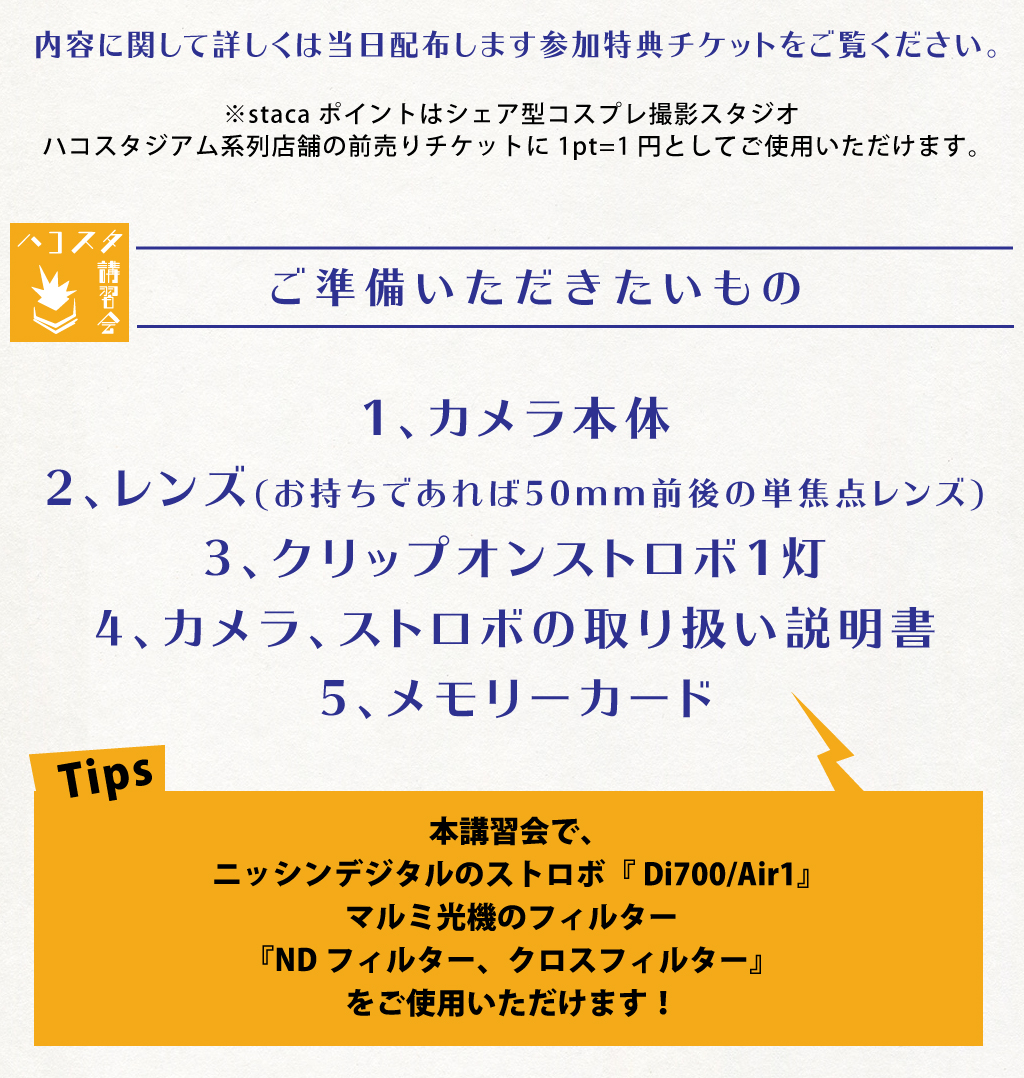 内容に関して詳しくは当日配布します参加特典チケットをご覧ください。

※stacaポイントはシェア型コスプレ撮影スタジオ
ハコスタジアム系列店舗の前売りチケットに1pt=1円としてご使用いただけます。

ハコスタ
講習会

ご準備いただきたいもの

1、カメラ本体
2、レンズ(お持ちであれば50mm前後の単焦点レンズ)
3、クリップオンストロボ1灯
4、カメラ、ストロボの取り扱い説明書
5、メモリーカード

Tips

本講習会で、
ニッシンデジタルのストロボ『Di700/Air1』
マルミ光機のフィルター
『NDフィルター、クロスフィルター』
をご使用いただけます！